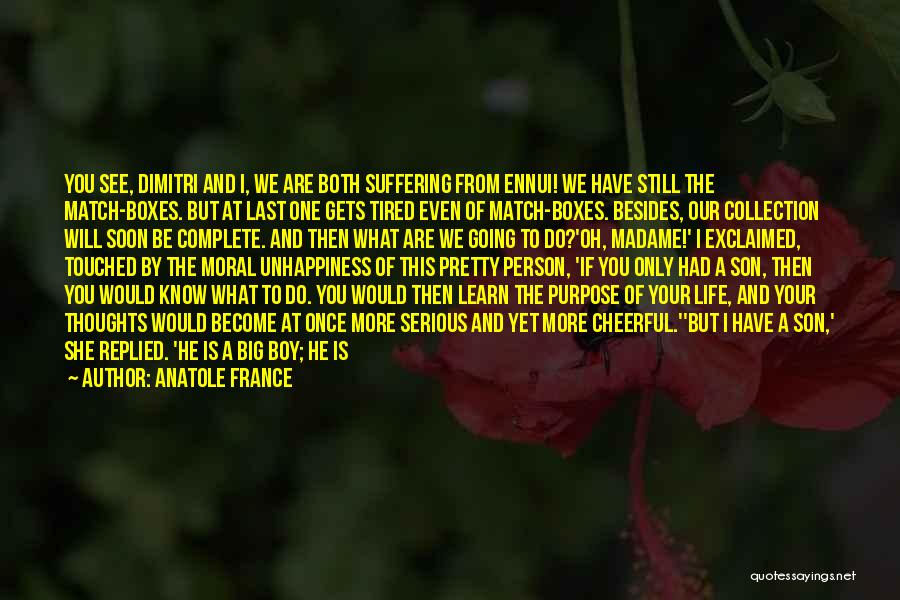 YOU SEE, DIMITRI AND I, WE ARE BOTH SUFFERING FROM ENNUI! WE HAVE STILL THE MATCH-BOXES. BUT AT LAST ONE GETS TIRED EVEN OF MATCH-BOXES. BESIDES, OUR COLLECTION WILL SOON BE COMPLETE. AND THEN WHAT ARE WE GOING TO DO?'OH, MADAME!' I EXCLAIMED, TOUCHED BY THE MORAL UNHAPPINESS OF THIS PRETTY PERSON, 'IF YOU ONLY HAD A SON, THEN YOU WOULD KNOW WHAT TO DO. YOU WOULD THEN LEARN THE PURPOSE OF YOUR LIFE, AND YOUR THOUGHTS WOULD BECOME AT ONCE MORE SERIOUS AND YET MORE CHEERFUL.''BUT I HAVE A SON,' SHE REPLIED. 'HE IS A BIG BOY; HE IS

— AUTHOR: ANATOLE FRANCE

quotessayings.net